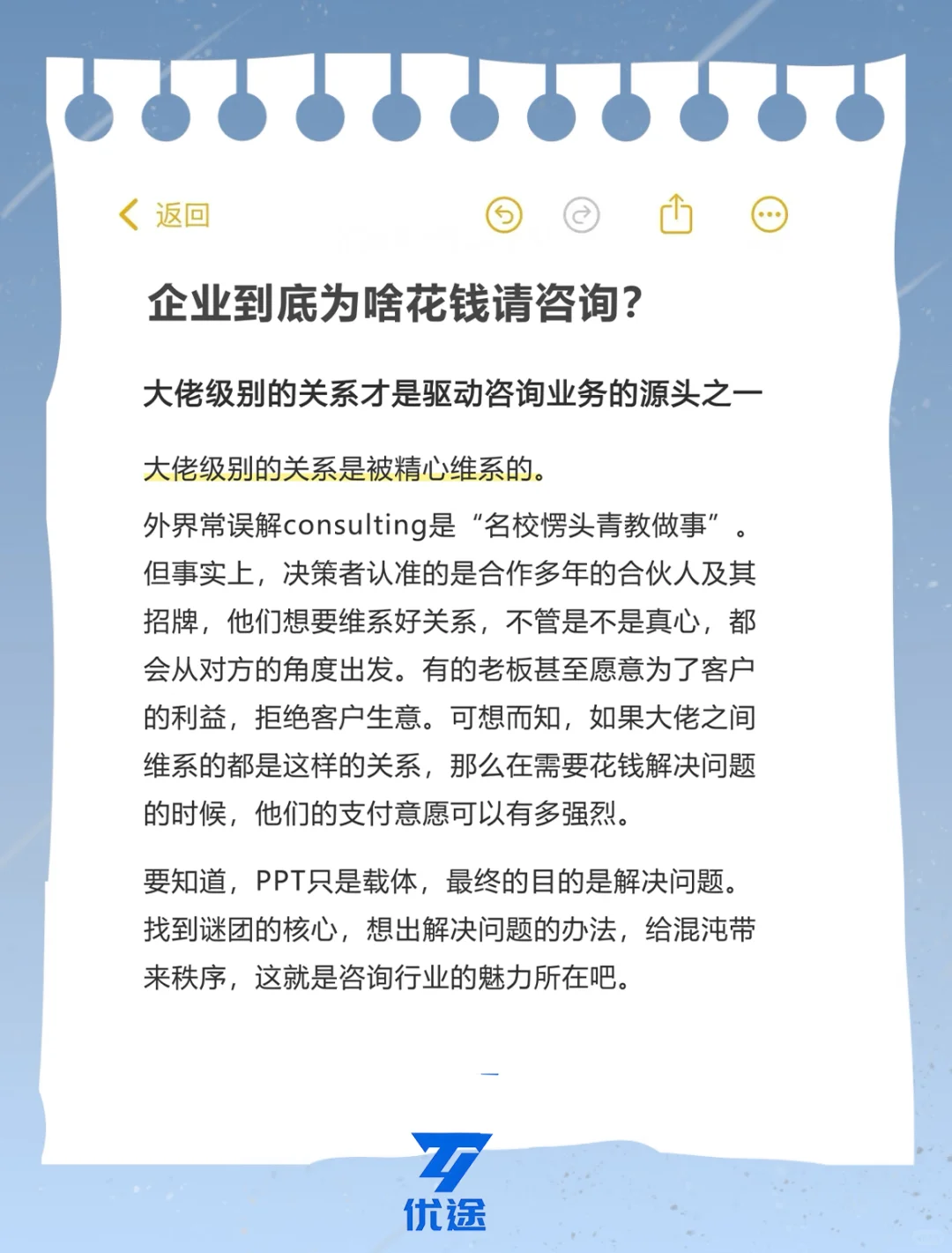 返回

企业到底为啥花钱请咨询？

大佬级别的关系才是驱动咨询业务的源头之一

大佬级别的关系是被精心维系的。

外界常误解consulting是“名校愣头青教做事”。但事实上，决策者认准的是合作多年的合伙人及其招牌，他们想要维系好关系，不管是不是真心，都会从对方的角度出发。有的老板甚至愿意为了客户的利益，拒绝客户生意。可想而知，如果大佬之间维系的都是这样的关系，那么在需要花钱解决问题的时候，他们的支付意愿可以有多强烈。

要知道，PPT只是载体，最终的目的是解决问题。找到谜团的核心，想出解决问题的办法，给混沌带来秩序，这就是咨询行业的魅力所在吧。

优途